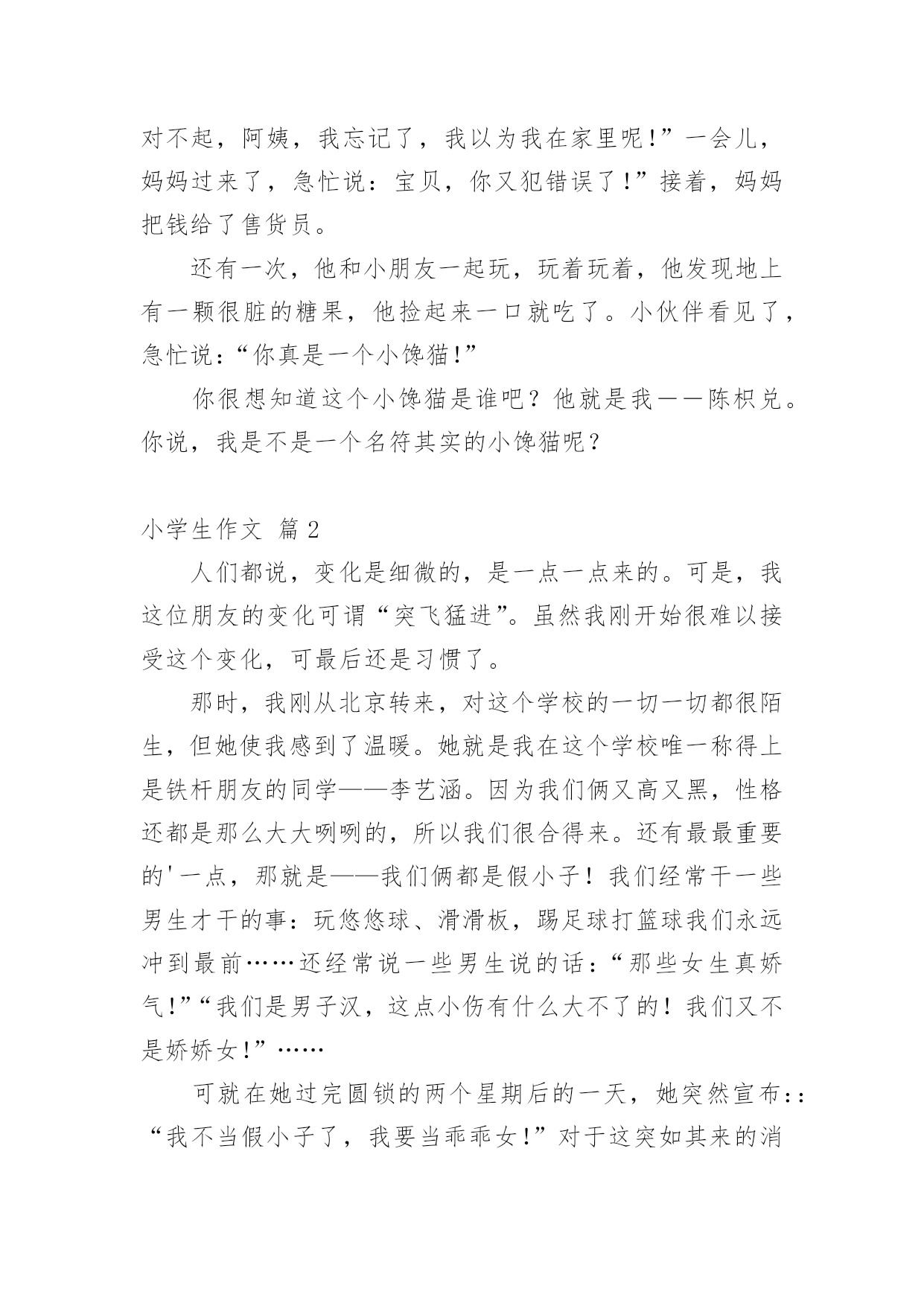 对不起，阿姨，我忘记了，我以为我在家里呢!”一会儿，妈妈过来了，急忙说：宝贝，你又犯错误了!”接着，妈妈把钱给了售货员。

还有一次，他和小朋友一起玩，玩着玩着，他发现地上有一颗很脏的糖果，他捡起来一口就吃了。小伙伴看见了，急忙说:“你真是一个小馋猫!”

你很想知道这个小馋猫是谁吧？他就是我——陈枳兑。你说，我是不是一个名符其实的小馋猫呢？

小学生作文 篇2

人们都说，变化是细微的，是一点一点来的。可是，我这位朋友的变化可谓“突飞猛进”。虽然我刚开始很难以接受这个变化，可最后还是习惯了。

那时，我刚从北京转来，对这个学校的一切一切都很陌生，但她使我感到了温暖。她就是我在这个学校唯一称得上是铁杆朋友的同学——李艺涵。因为我们俩又高又黑，性格还都是那么大大咧咧的，所以我们很合得来。还有最最重要的'一点，那就是——我们俩都是假小子！我们经常干一些男生才干的事：玩悠悠球、滑滑板，踢足球打篮球我们永远冲到最前……还经常说一些男生说的话：“那些女生真娇气!”“我们是男子汉，这点小伤有什么大不了的！我们又不是娇娇女!”……

可就在她过完圆锁的两个星期后的一天，她突然宣布::“我不当假小子了，我要当乖乖女!”对于这突如其来的消